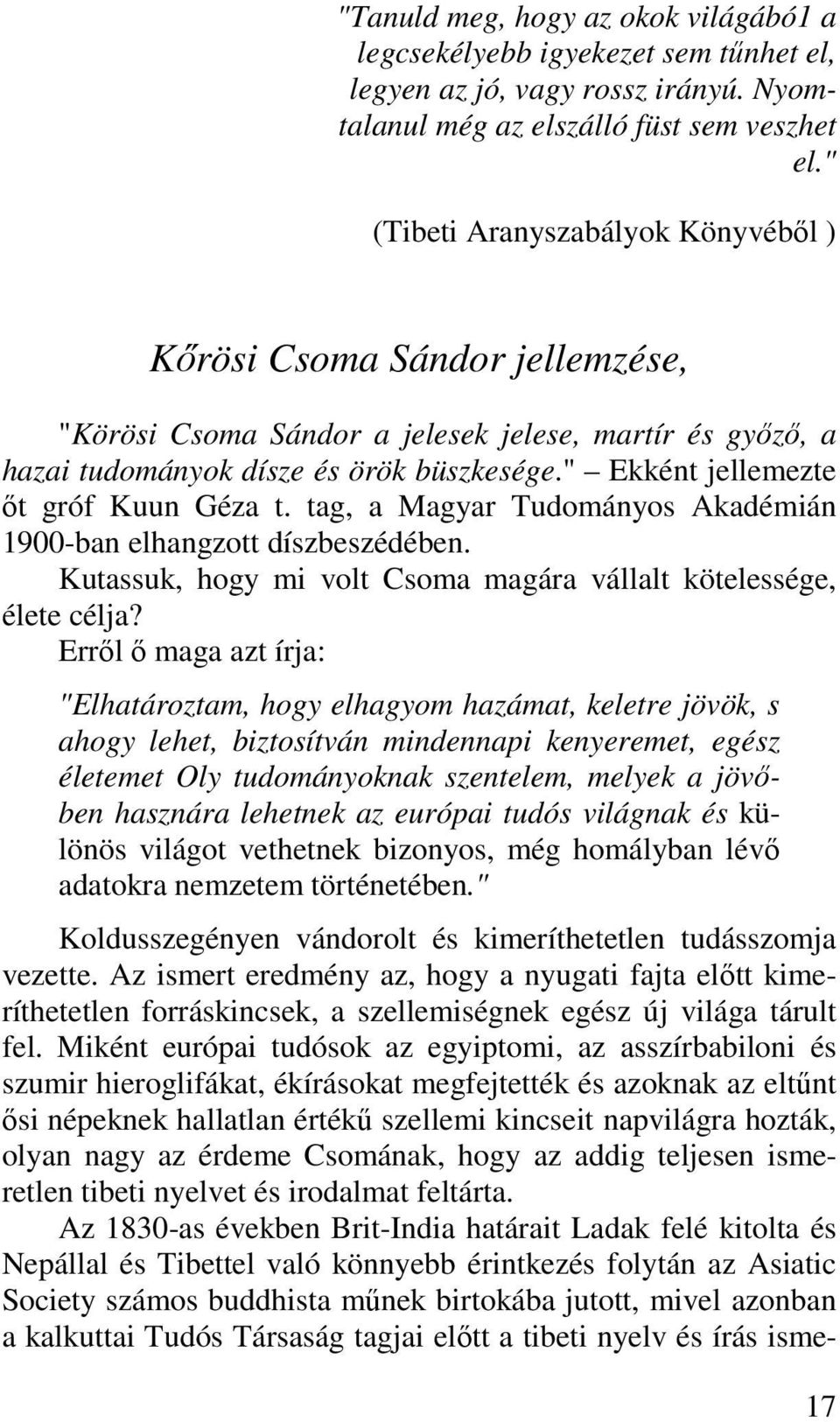 "Tanuld meg, hogy az okok világábó1 a legcsekélyebb igyekezet sem tűnhet el, legyen az jó, vagy rossz irányú. Nyomtalanul még az elszálló füst sem veszhet el."

(Tibeti Aranyszabályok Könyvéből )

Kőrösi Csoma Sándor jellemzése,

"Körösi Csoma Sándor a jelesek jelese, martír és győző, a hazai tudományok dísze és örök büszkesége." – Ekként jellemezte őt gróf Kuun Géza t. tag, a Magyar Tudományos Akadémián 1900-ban elhangzott díszbeszédében.

Kutassuk, hogy mi volt Csoma magára vállalt kötelessége, élete célja?

Erről ő maga azt írja:

"Elhatároztam, hogy elhagyom hazámat, keletre jövök, s ahogy lehet, biztosítván mindennapi kenyeremet, egész életemet Oly tudományoknak szentelem, melyek a jövőben hasznára lehetnek az európai tudós világnak és különös világot vethetnek bizonyos, még homályban lévő adatokra nemzetem történetében."

Koldusszegényen vándorolt és kimeríthetetlen tudásszomja vezette. Az ismert eredmény az, hogy a nyugati fajta előtt kimeríthetetlen forráskincsek, a szellemiségnek egész új világa tárult fel. Miként európai tudósok az egyiptomi, az asszírbabiloni és szumir hieroglifákat, ékírásokat megfejtették és azoknak az eltűnt ősi népeknek hallatlan értékű szellemi kincseit napvilágra hozták, olyan nagy az érdeme Csomának, hogy az addig teljesen ismeretlen tibeti nyelvet és irodalmat feltárta.

Az 1830-as években Brit-India határait Ladak felé kitolta és Nepállal és Tibettel való könnyebb érintkezés folytán az Asiatic Society számos buddhista műnek birtokába jutott, mivel azonban a kalkuttai Tudós Társaság tagjai előtt a tibeti nyelv és írás isme-

17